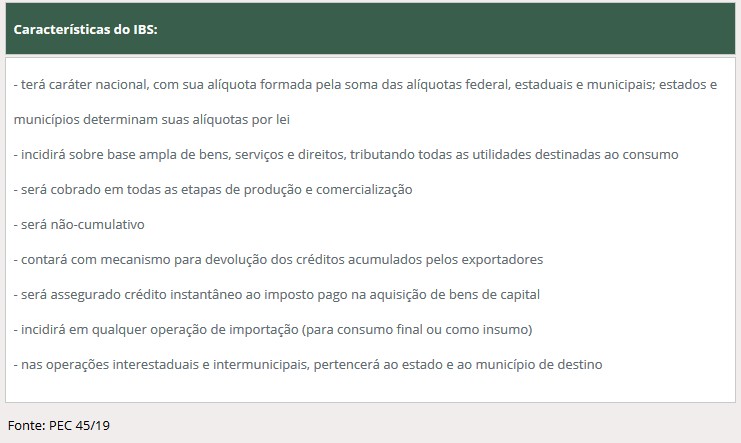 Características do IBS:

- terá caráter nacional, com sua alíquota formada pela soma das alíquotas federal, estaduais e municipais; estados e municípios determinam suas alíquotas por lei

- incidirá sobre base ampla de bens, serviços e direitos, tributando todas as utilidades destinadas ao consumo

- será cobrado em todas as etapas de produção e comercialização

- será não-cumulativo

- contará com mecanismo para devolução dos créditos acumulados pelos exportadores

- será assegurado crédito instantâneo ao imposto pago na aquisição de bens de capital

- incidirá em qualquer operação de importação (para consumo final ou como insumo)

- nas operações interestaduais e intermunicipais, pertencerá ao estado e ao município de destino

Fonte: PEC 45/19